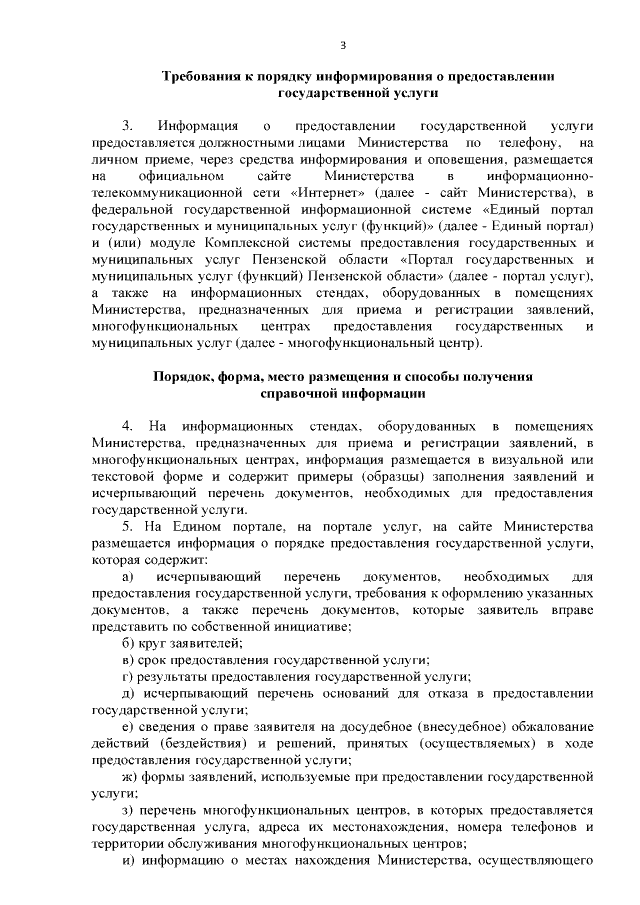 3

Требования к порядку информирования о предоставлении государственной услуги

3. Информация о предоставлении государственной услуги предоставляется должностными лицами Министерства по телефону, на личном приеме, через средства информирования и оповещения, размещается на официальном сайте Министерства в информационно-телекоммуникационной сети «Интернет» (далее - сайт Министерства), в федеральной государственной информационной системе «Единый портал государственных и муниципальных услуг (функций)» (далее - Единый портал) и (или) модуле Комплексной системы предоставления государственных и муниципальных услуг Пензенской области «Портал государственных и муниципальных услуг (функций) Пензенской области» (далее - портал услуг), а также на информационных стендах, оборудованных в помещениях Министерства, предназначенных для приема и регистрации заявлений, многофункциональных центрах предоставления государственных и муниципальных услуг (далее - многофункциональный центр).

Порядок, форма, место размещения и способы получения справочной информации

4. На информационных стендах, оборудованных в помещениях Министерства, предназначенных для приема и регистрации заявлений, в многофункциональных центрах, информация размещается в визуальной или текстовой форме и содержит примеры (образцы) заполнения заявлений и исчерпывающий перечень документов, необходимых для предоставления государственной услуги.

5. На Едином портале, на портале услуг, на сайте Министерства размещается информация о порядке предоставления государственной услуги, которая содержит:

а) исчерпывающий перечень документов, необходимых для предоставления государственной услуги, требования к оформлению указанных документов, а также перечень документов, которые заявитель вправе представить по собственной инициативе;

б) круг заявителей;

в) срок предоставления государственной услуги;

г) результаты предоставления государственной услуги;

д) исчерпывающий перечень оснований для отказа в предоставлении государственной услуги;

е) сведения о праве заявителя на досудебное (внесудебное) обжалование действий (бездействия) и решений, принятых (осуществляемых) в ходе предоставления государственной услуги;

ж) формы заявлений, используемые при предоставлении государственной услуги;

з) перечень многофункциональных центров, в которых предоставляется государственная услуга, адреса их местонахождения, номера телефонов и территории обслуживания многофункциональных центров;

и) информацию о местах нахождения Министерства, осуществляющего